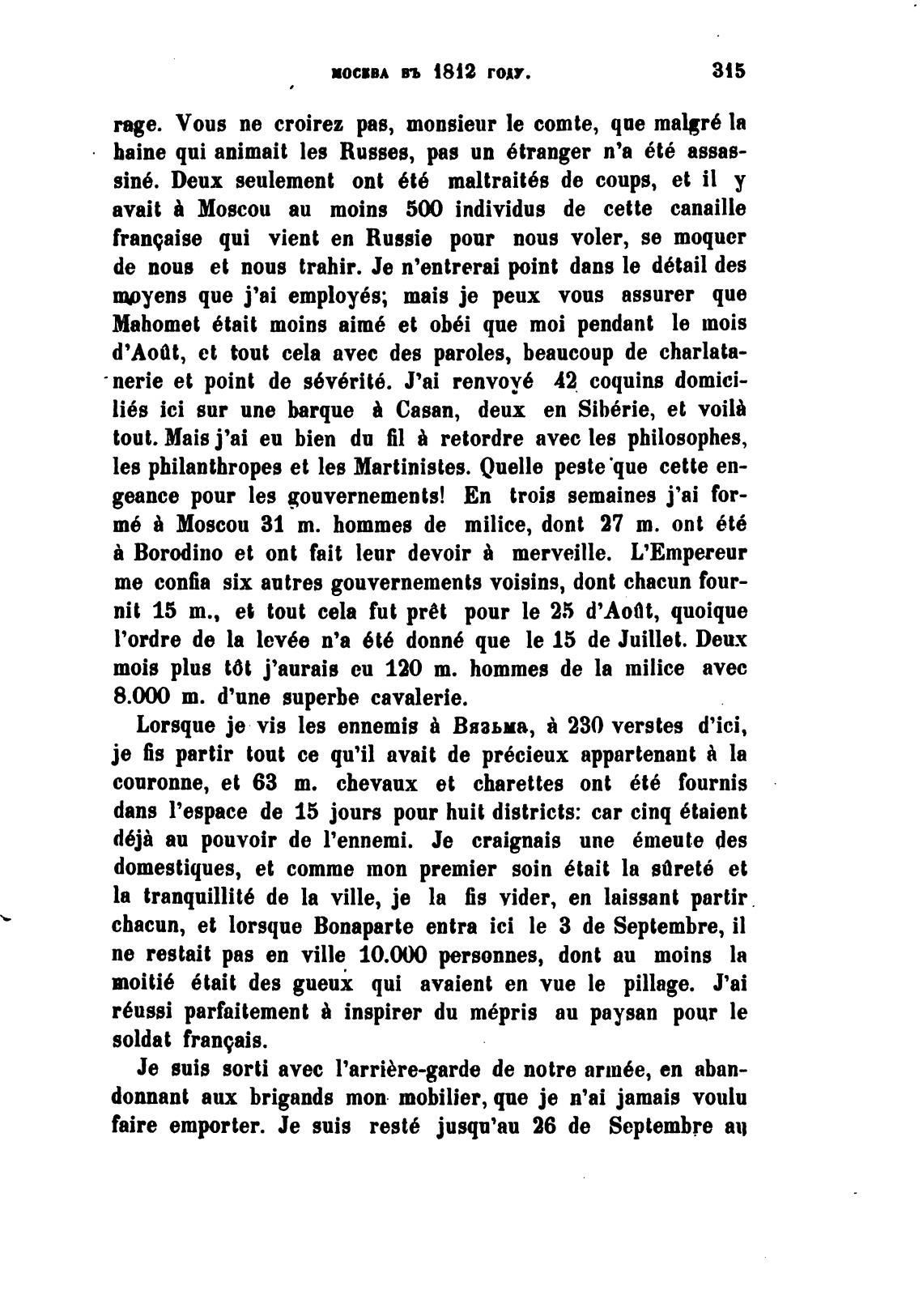 МОСКВА ВЪ 1812 ГОДУ. 315

rage. Vous ne croirez pas, monsieur le comte, que malgré la haine qui animait les Russes, pas un étranger n'a été assassiné. Deux seulement ont été maltraités de coups, et il y avait à Moscou au moins 500 individus de cette canaille française qui vient en Russie pour nous voler, se moquer de nous et nous trahir. Je n'entrerai point dans le détail des moyens que j'ai employés; mais je peux vous assurer que Mahomet était moins aimé et obéi que moi pendant le mois d'Août, et tout cela avec des paroles, beaucoup de charlatanerie et point de sévérité. J'ai renvoyé 42 coquins domiciliés ici sur une barque à Casan, deux en Sibérie, et voilà tout. Mais j'ai eu bien du fil à retordre avec les philosophes, les philanthropes et les Martinistes. Quelle peste que cette engeance pour les gouvernements! En trois semaines j'ai formé à Moscou 31 m. hommes de milice, dont 27 m. ont été à Borodino et ont fait leur devoir à merveille. L'Empereur me confia six autres gouvernements voisins, dont chacun fournit 15 m., et tout cela fut prêt pour le 25 d'Août, quoique l'ordre de la levée n'a été donné que le 15 de Juillet. Deux mois plus tôt j'aurais eu 120 m. hommes de la milice avec 8.000 m. d'une superbe cavalerie.

Lorsque je vis les ennemis à Вязьма, à 230 verstes d'ici, je fis partir tout ce qu'il avait de précieux appartenant à la couronne, et 63 m. chevaux et charettes ont été fournis dans l'espace de 15 jours pour huit districts: car cinq étaient déjà au pouvoir de l'ennemi. Je craignais une émeute des domestiques, et comme mon premier soin était la sûreté et la tranquillité de la ville, je la fis vider, en laissant partir chacun, et lorsque Bonaparte entra ici le 3 de Septembre, il ne restait pas en ville 10.000 personnes, dont au moins la moitié était des gueux qui avaient en vue le pillage. J'ai réussi parfaitement à inspirer du mépris au paysan pour le soldat français.

Je suis sorti avec l'arrière-garde de notre armée, en abandonnant aux brigands mon mobilier, que je n'ai jamais voulu faire emporter. Je suis resté jusqu'au 26 de Septembre au